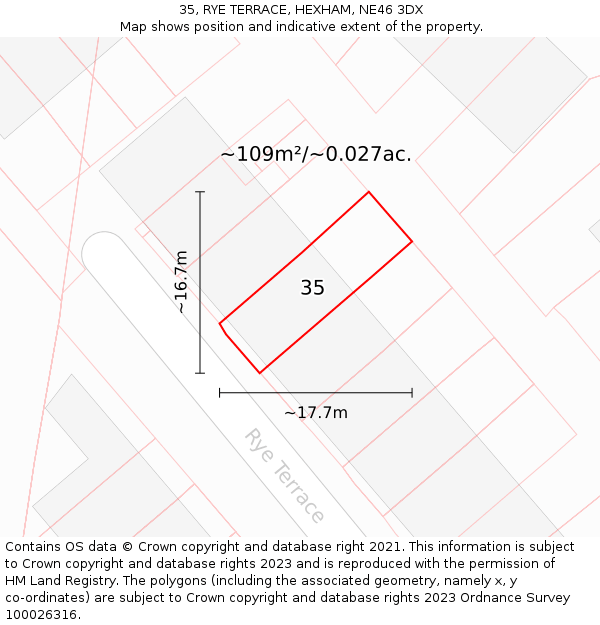 35, RYE TERRACE, HEXHAM, NE46 3DX
Map shows position and indicative extent of the property.

~109m²/~0.027ac.

~16.7m

35

~17.7m

Rye Terrace

Contains OS data © Crown copyright and database right 2021. This information is subject to Crown copyright and database rights 2023 and is reproduced with the permission of HM Land Registry. The polygons (including the associated geometry, namely x, y co-ordinates) are subject to Crown copyright and database rights 2023 Ordnance Survey 100026316.